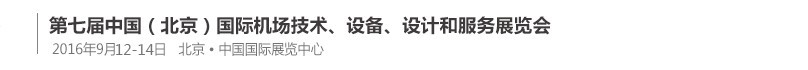 第七届中国（北京）国际机场技术、设备、设计和服务展览会
2016年9月12-14日　北京 • 中国国际展览中心